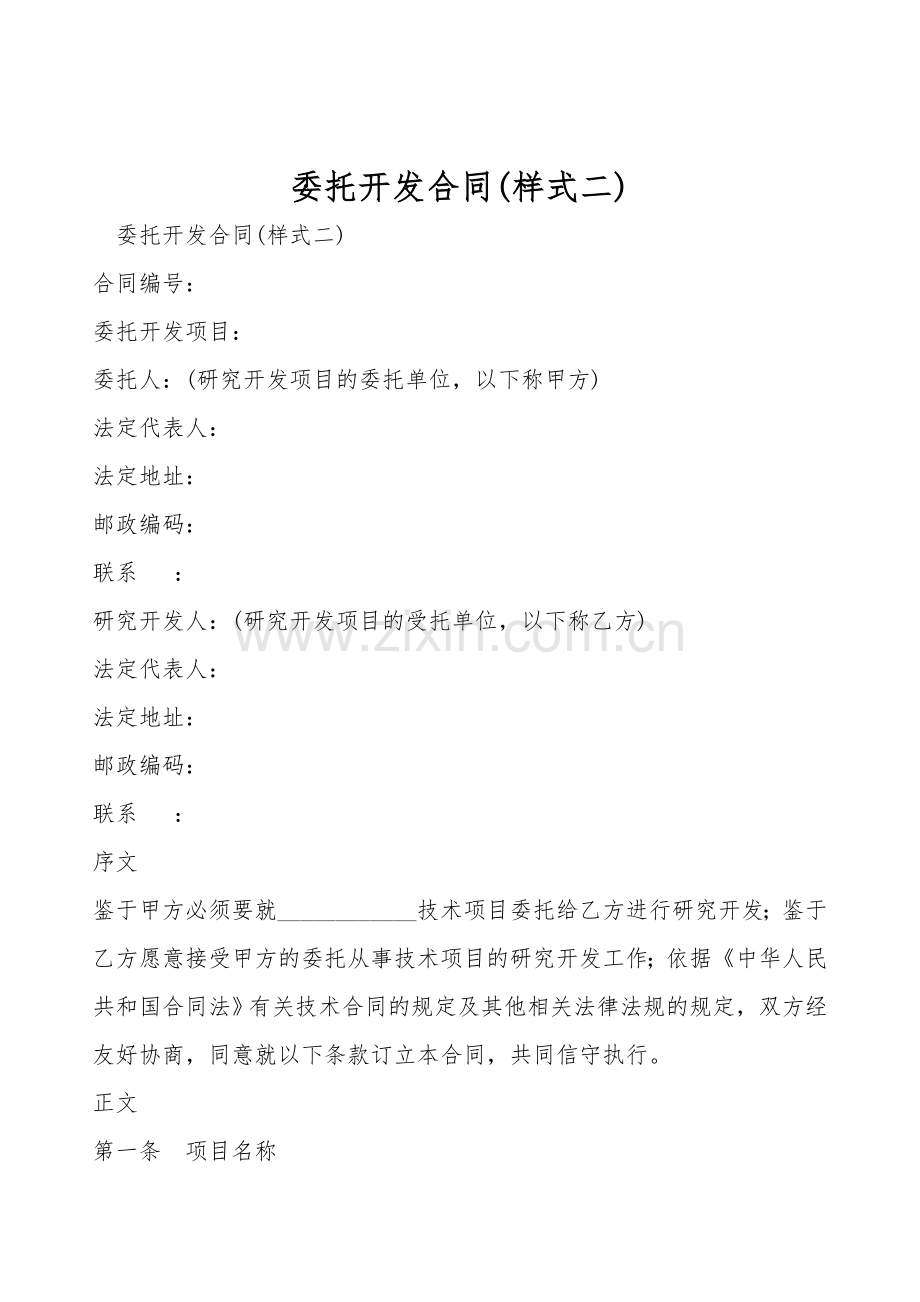 委托开发合同(样式二)

委托开发合同(样式二)

合同编号：

委托开发项目：

委托人：(研究开发项目的委托单位，以下称甲方)

法定代表人：

法定地址：

邮政编码：

联系　：

研究开发人：(研究开发项目的受托单位，以下称乙方)

www.zixin.com.cn

法定代表人：

法定地址：

邮政编码：

联系　：

序文

鉴于甲方必须要就____________技术项目委托给乙方进行研究开发；鉴于乙方愿意接受甲方的委托从事技术项目的研究开发工作；依据《中华人民共和国合同法》有关技术合同的规定及其他相关法律法规的规定，双方经友好协商，同意就以下条款订立本合同，共同信守执行。

正文

第一条　项目名称